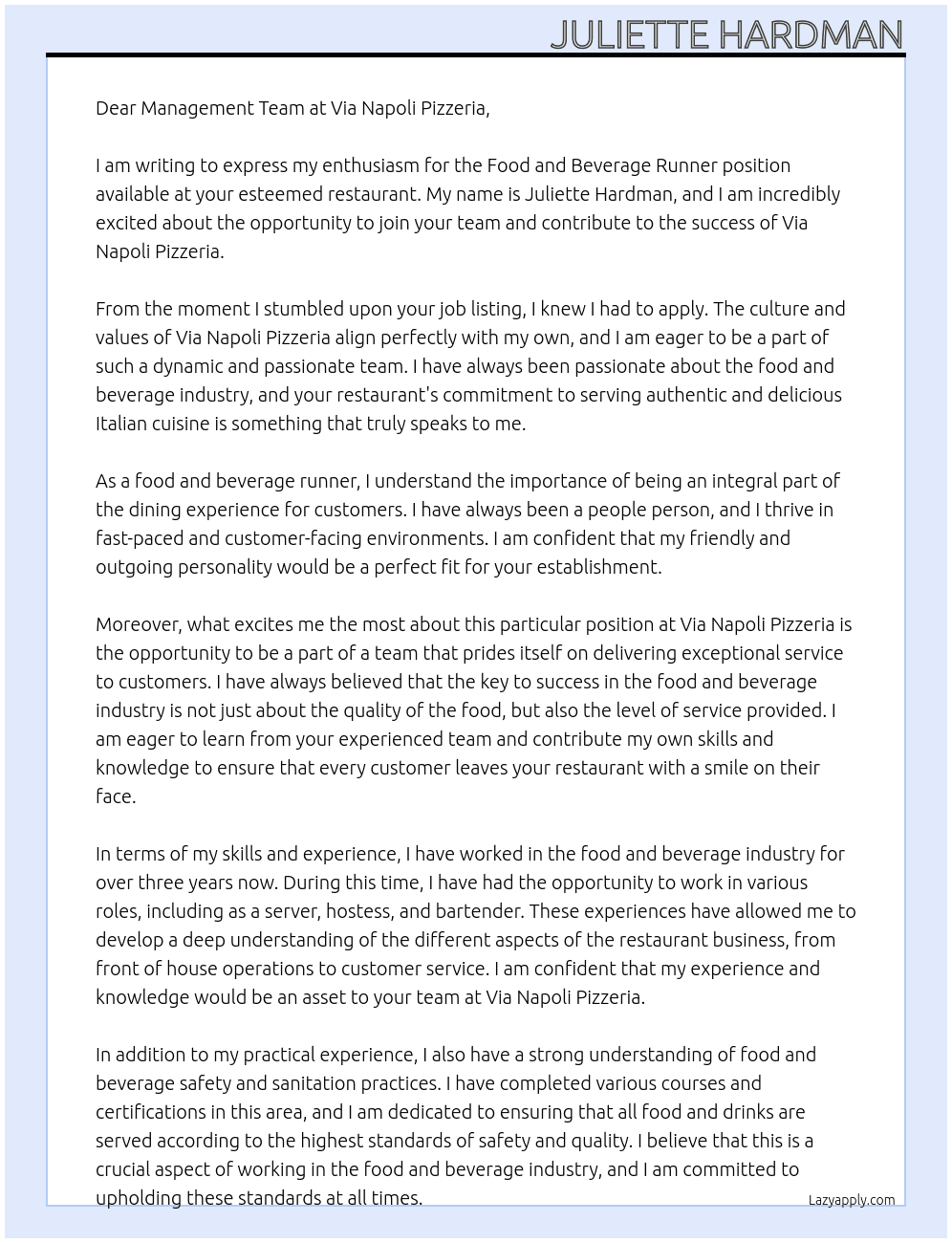 JULIETTE HARDMAN

Dear Management Team at Via Napoli Pizzeria,

I am writing to express my enthusiasm for the Food and Beverage Runner position available at your esteemed restaurant. My name is Juliette Hardman, and I am incredibly excited about the opportunity to join your team and contribute to the success of Via Napoli Pizzeria.

From the moment I stumbled upon your job listing, I knew I had to apply. The culture and values of Via Napoli Pizzeria align perfectly with my own, and I am eager to be a part of such a dynamic and passionate team. I have always been passionate about the food and beverage industry, and your restaurant's commitment to serving authentic and delicious Italian cuisine is something that truly speaks to me.

As a food and beverage runner, I understand the importance of being an integral part of the dining experience for customers. I have always been a people person, and I thrive in fast-paced and customer-facing environments. I am confident that my friendly and outgoing personality would be a perfect fit for your establishment.

Moreover, what excites me the most about this particular position at Via Napoli Pizzeria is the opportunity to be a part of a team that prides itself on delivering exceptional service to customers. I have always believed that the key to success in the food and beverage industry is not just about the quality of the food, but also the level of service provided. I am eager to learn from your experienced team and contribute my own skills and knowledge to ensure that every customer leaves your restaurant with a smile on their face.

In terms of my skills and experience, I have worked in the food and beverage industry for over three years now. During this time, I have had the opportunity to work in various roles, including as a server, hostess, and bartender. These experiences have allowed me to develop a deep understanding of the different aspects of the restaurant business, from front of house operations to customer service. I am confident that my experience and knowledge would be an asset to your team at Via Napoli Pizzeria.

In addition to my practical experience, I also have a strong understanding of food and beverage safety and sanitation practices. I have completed various courses and certifications in this area, and I am dedicated to ensuring that all food and drinks are served according to the highest standards of safety and quality. I believe that this is a crucial aspect of working in the food and beverage industry, and I am committed to upholding these standards at all times.

Lazyapply.com